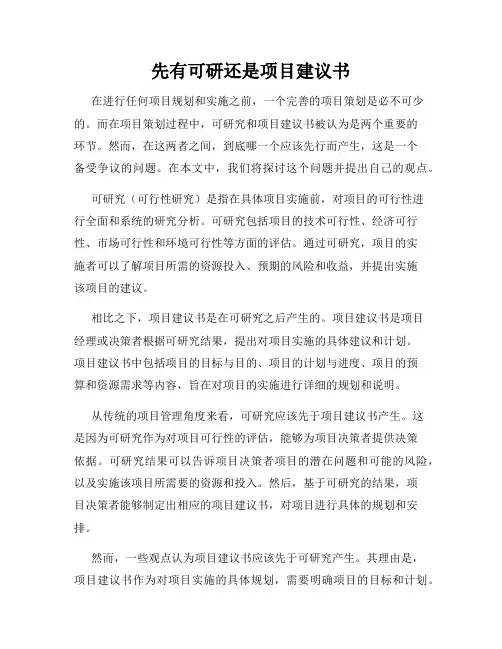 先有可研还是项目建议书

在进行任何项目规划和实施之前，一个完善的项目策划是必不可少的。而在项目策划过程中，可研究和项目建议书被认为是两个重要的环节。然而，在这两者之间，到底哪一个应该先行而产生，这是一个备受争议的问题。在本文中，我们将探讨这个问题并提出自己的观点。

可研究（可行性研究）是指在具体项目实施前，对项目的可行性进行全面和系统的研究分析。可研究包括项目的技术可行性、经济可行性、市场可行性和环境可行性等方面的评估。通过可研究，项目的实施者可以了解项目所需的资源投入、预期的风险和收益，并提出实施该项目的建议。

相比之下，项目建议书是在可研究之后产生的。项目建议书是项目经理或决策者根据可研究结果，提出对项目实施的具体建议和计划。项目建议书中包括项目的目标与目的、项目的计划与进度、项目的预算和资源需求等内容，旨在对项目的实施进行详细的规划和说明。

从传统的项目管理角度来看，可研究应该先于项目建议书产生。这是因为可研究作为对项目可行性的评估，能够为项目决策者提供决策依据。可研究结果可以告诉项目决策者项目的潜在问题和可能的风险，以及实施该项目所需要的资源和投入。然后，基于可研究的结果，项目决策者能够制定出相应的项目建议书，对项目进行具体的规划和安排。

然而，一些观点认为项目建议书应该先于可研究产生。其理由是，项目建议书作为对项目实施的具体规划，需要明确项目的目标和计划。